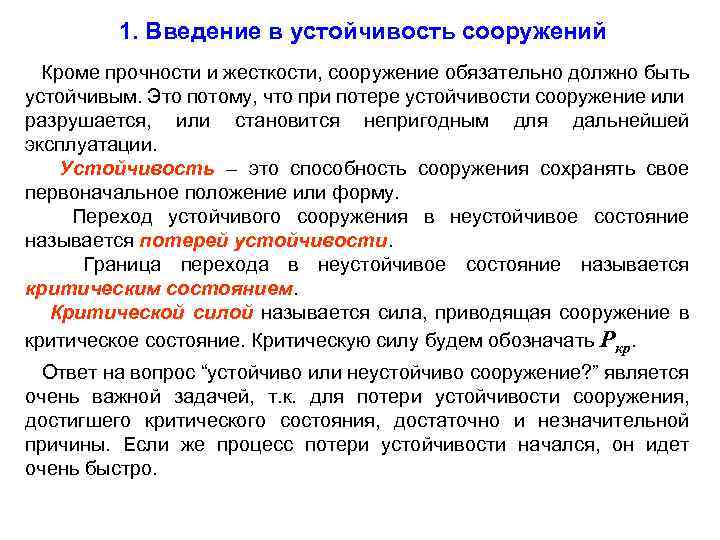 1. Введение в устойчивость сооружений

Кроме прочности и жесткости, сооружение обязательно должно быть устойчивым. Это потому, что при потере устойчивости сооружение или разрушается, или становится непригодным для дальнейшей эксплуатации.

Устойчивость – это способность сооружения сохранять свое первоначальное положение или форму.

Переход устойчивого сооружения в неустойчивое состояние называется потерей устойчивости.

Граница перехода в неустойчивое состояние называется критическим состоянием.

Критической силой называется сила, приводящая сооружение в критическое состояние. Критическую силу будем обозначать $P_{кр}$.

Ответ на вопрос “устойчиво или неустойчиво сооружение?” является очень важной задачей, т.к. для потери устойчивости сооружения, достигшего критического состояния, достаточно и незначительной причины. Если же процесс потери устойчивости начался, он идет очень быстро.